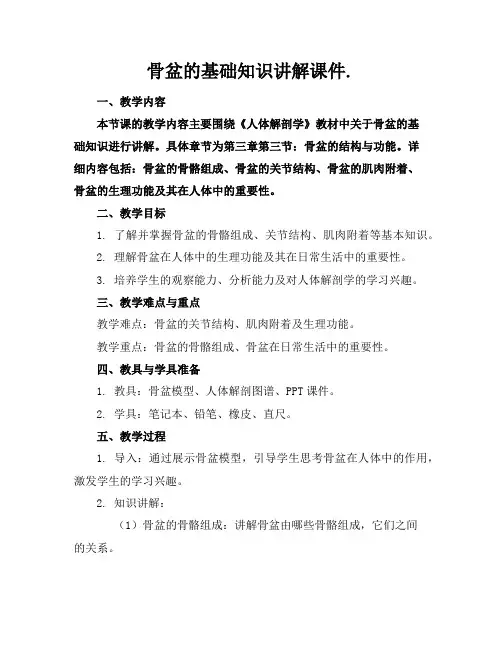 骨盆的基础知识讲解课件.

一、教学内容

本节课的教学内容主要围绕《人体解剖学》教材中关于骨盆的基础知识进行讲解。具体章节为第三章第三节：骨盆的结构与功能。详细内容包括：骨盆的骨骼组成、骨盆的关节结构、骨盆的肌肉附着、骨盆的生理功能及其在人体中的重要性。

二、教学目标

1. 了解并掌握骨盆的骨骼组成、关节结构、肌肉附着等基本知识。

2. 理解骨盆在人体中的生理功能及其在日常生活中的重要性。

3. 培养学生的观察能力、分析能力及对人体解剖学的学习兴趣。

三、教学难点与重点

教学难点：骨盆的关节结构、肌肉附着及生理功能。

教学重点：骨盆的骨骼组成、骨盆在日常生活中的重要性。

四、教具与学具准备

1. 教具：骨盆模型、人体解剖图谱、PPT 课件。

2. 学具：笔记本、铅笔、橡皮、直尺。

五、教学过程

1. 导入：通过展示骨盆模型，引导学生思考骨盆在人体中的作用，激发学生的学习兴趣。

2. 知识讲解：

（1）骨盆的骨骼组成：讲解骨盆由哪些骨骼组成，它们之间的关系。